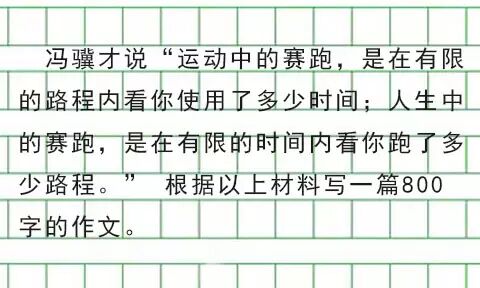 冯骥才说“运动中的赛跑，是在有限的路程内看你使用了多少时间；人生中的赛跑，是在有限的时间内看你跑了多少路程。” 根据以上材料写一篇800字的作文。